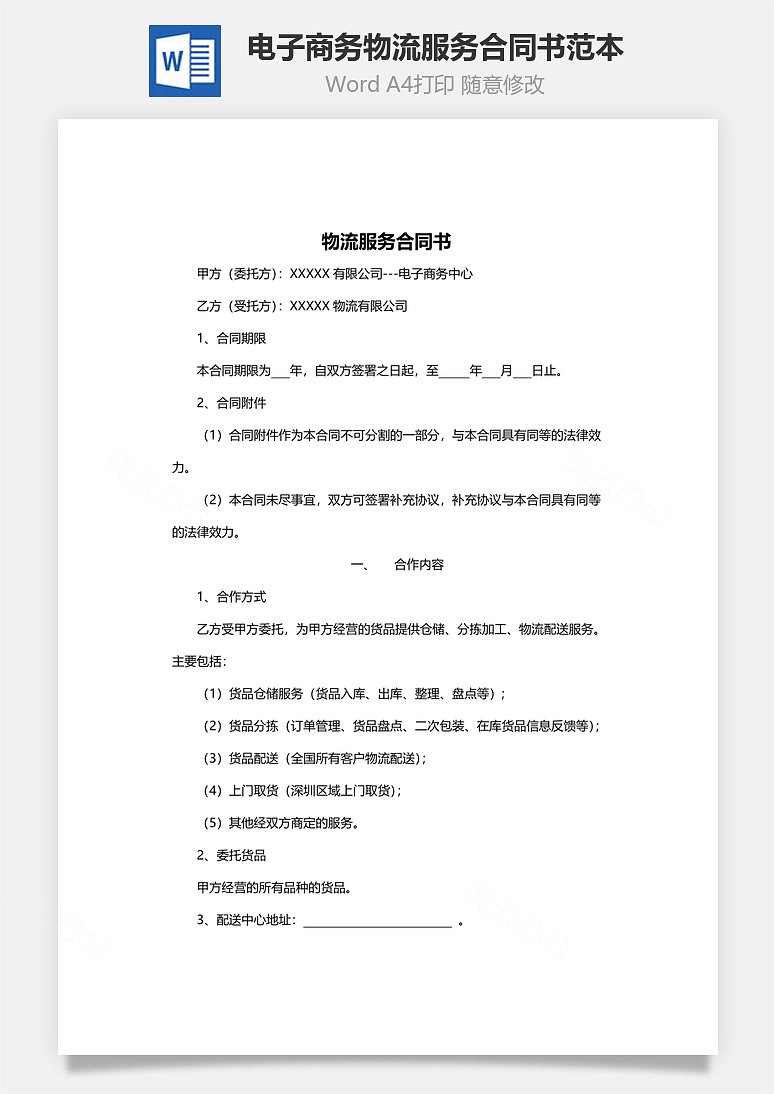 W

电子商务物流服务合同书范本

Word A4打印 随意修改

物流服务合同书

甲方（委托方）：XXXXX 有限公司---电子商务中心

乙方（受托方）：XXXXX 物流有限公司

1、合同期限

本合同期限为___年，自双方签署之日起，至_____年___月___日止。

2、合同附件

（1）合同附件作为本合同不可分割的一部分，与本合同具有同等的法律效力。

（2）本合同未尽事宜，双方可签署补充协议，补充协议与本合同具有同等的法律效力。

一、　合作内容

1、合作方式

乙方受甲方委托，为甲方经营的货品提供仓储、分拣加工、物流配送服务。主要包括：

（1）货品仓储服务（货品入库、出库、整理、盘点等）；

（2）货品分拣（订单管理、货品盘点、二次包装、在库货品信息反馈等）；

（3）货品配送（全国所有客户物流配送）；

（4）上门取货（深圳区域上门取货）；

（5）其他经双方商定的服务。

2、委托货品

甲方经营的所有品种的货品。

3、配送中心地址：________________________ 。